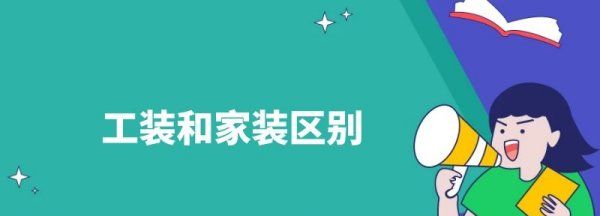 工装和家装区别